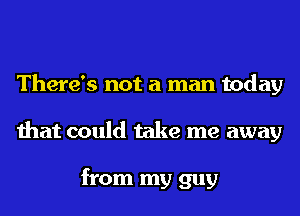 There's not a man today
that could take me away
from my guy